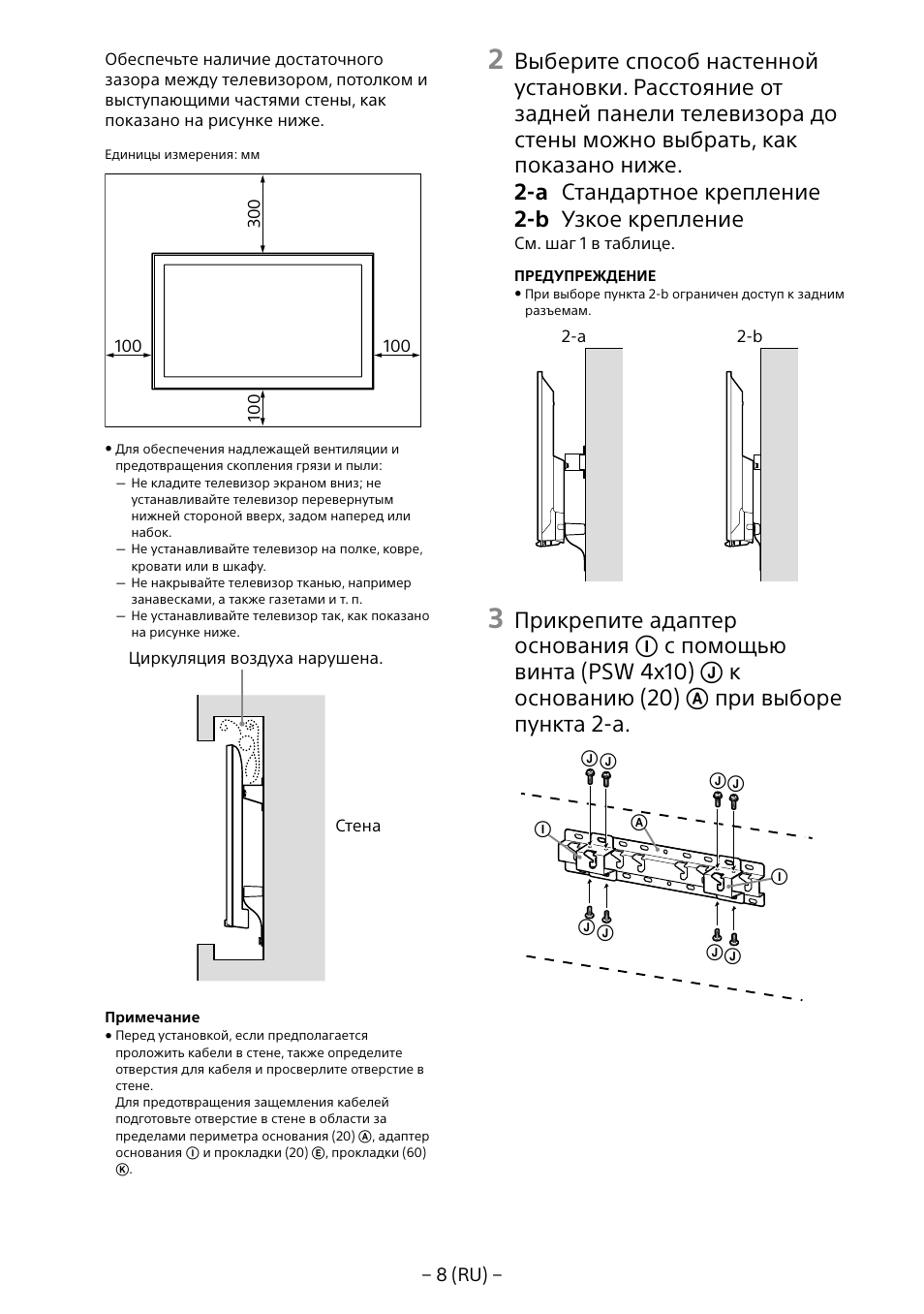 Обеспечьте наличие достаточного зазора между телевизором, потолком и выступающими частями стены, как показано на рисунке ниже.

Единицы измерения: мм

300

100

100

100

• Для обеспечения надлежащей вентиляции и предотвращения скопления грязи и пыли:
— Не кладите телевизор экраном вниз; не устанавливайте телевизор перевернутым нижней стороной вверх, задом наперед или набок.
— Не устанавливайте телевизор на полке, ковре, кровати или в шкафу.
— Не накрывайте телевизор тканью, например занавесками, а также газетами и т. п.
— Не устанавливайте телевизор так, как показано на рисунке ниже.

Циркуляция воздуха нарушена.

Стена

Примечание
• Перед установкой, если предполагается проложить кабели в стене, также определите отверстия для кабеля и просверлите отверстие в стене.
Для предотвращения защемления кабелей подготовьте отверстие в стене в области за пределами периметра основания (20) Ⓐ, адаптер основания Ⓘ и прокладки (20) Ⓔ, прокладки (60) Ⓚ.

2 Выберите способ настенной установки. Расстояние от задней панели телевизора до стены можно выбрать, как показано ниже.
2-a Стандартное крепление
2-b Узкое крепление
См. шаг 1 в таблице.

ПРЕДУПРЕЖДЕНИЕ
• При выборе пункта 2-b ограничен доступ к задним разъемам.

2-a

2-b

3 Прикрепите адаптер основания Ⓘ с помощью винта (PSW 4x10) Ⓙ к основанию (20) Ⓐ при выборе пункта 2-a.

Ⓙ Ⓙ Ⓙ Ⓙ Ⓘ Ⓐ Ⓘ Ⓙ Ⓙ Ⓙ Ⓙ

– 8 (RU) –